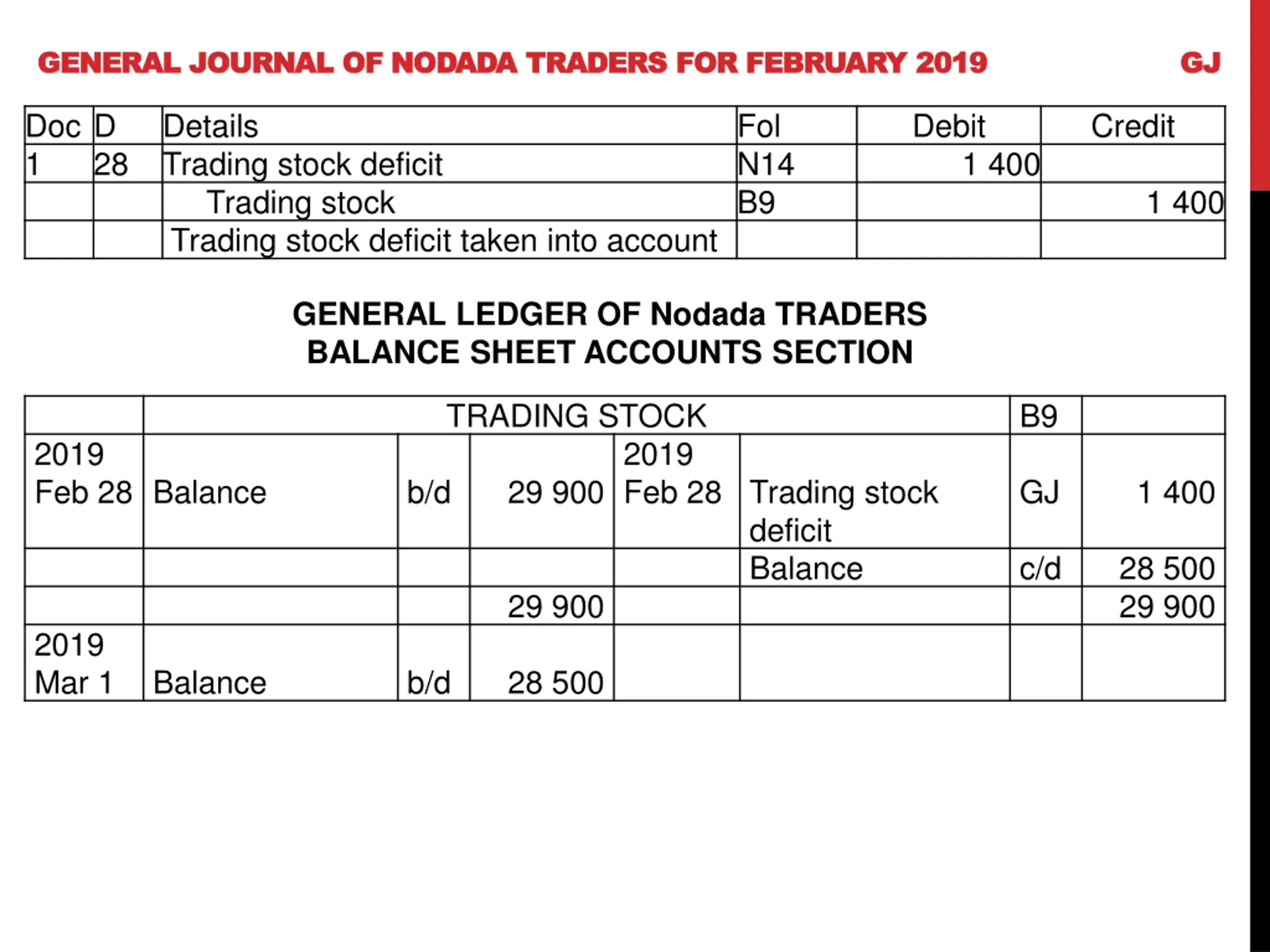 GENERAL JOURNAL OF NODADA TRADERS FOR FEBRUARY 2019 GJ

| Doc | D | Details | Fol | Debit | Credit |
|---|---|---|---|---|---|
| 1 | 28 | Trading stock deficit | N14 | 1 400 | |
| | | Trading stock | B9 | | 1 400 |
| | | Trading stock deficit taken into account | | | |

GENERAL LEDGER OF Nodada TRADERS
BALANCE SHEET ACCOUNTS SECTION

| | TRADING STOCK | | | | | B9 | |
|---|---|---|---|---|---|---|---|
| 2019 Feb 28 | Balance | b/d | 29 900 | 2019 Feb 28 | Trading stock deficit | GJ | 1 400 |
| | | | | | Balance | c/d | 28 500 |
| | | | 29 900 | | | | 29 900 |
| 2019 Mar 1 | Balance | b/d | 28 500 | | | | |